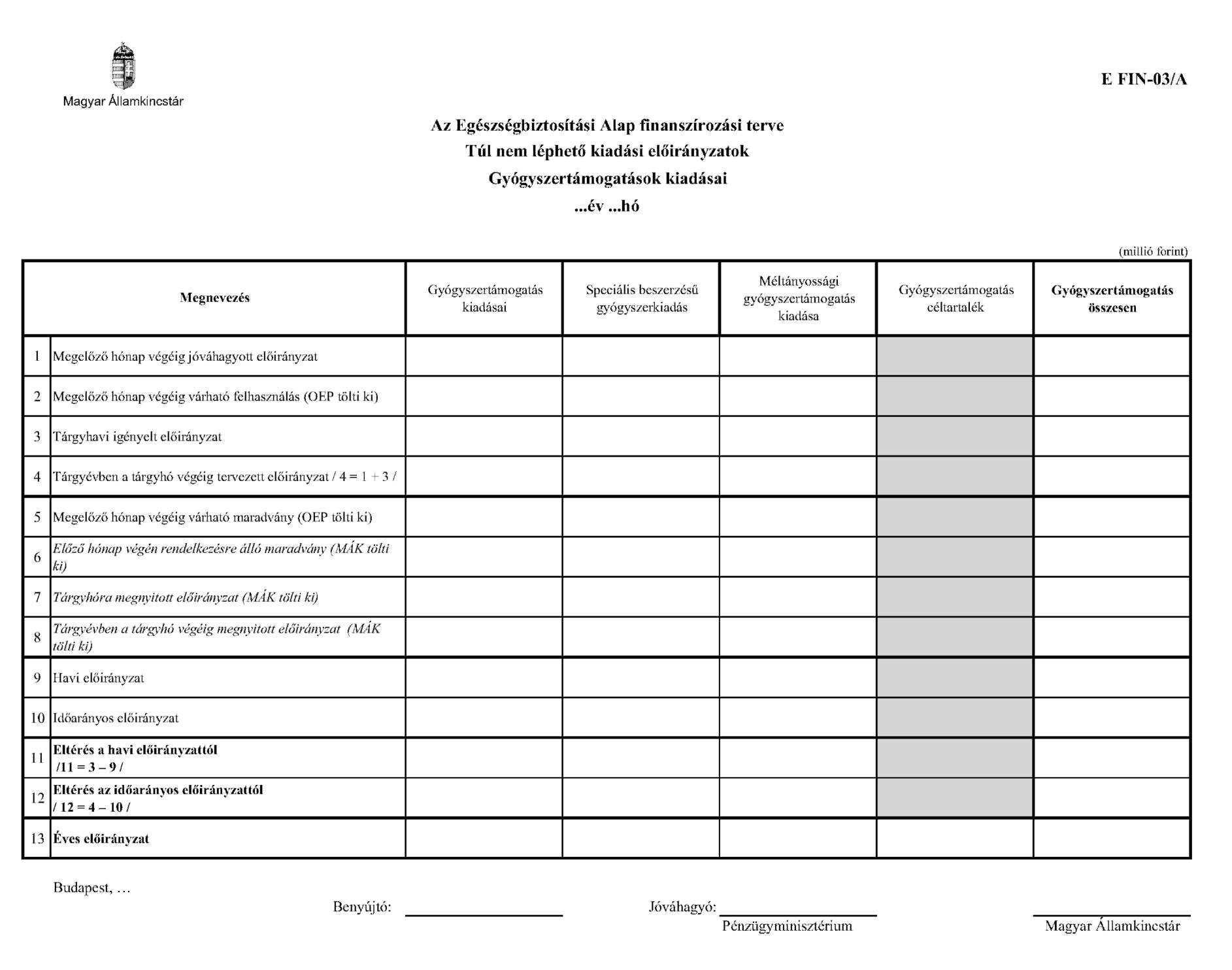 Magyar Államkincstár

E FIN-03/A

Az Egészségbiztosítási Alap finanszírozási terve
Túl nem léphető kiadási előirányzatok
Gyógyszertámogatások kiadásai
...év ...hó

(millió forint)

| | Megnevezés | Gyógyszertámogatás kiadásai | Speciális beszerzésű gyógyszerkiadás | Méltányossági gyógyszertámogatás kiadása | Gyógyszertámogatás céltartalék | Gyógyszertámogatás összesen |
|---|---|---|---|---|---|---|
| 1 | Megelőző hónap végéig jóváhagyott előirányzat | | | | | |
| 2 | Megelőző hónap végéig várható felhasználás (OEP tölti ki) | | | | | |
| 3 | Tárgyhavi igényelt előirányzat | | | | | |
| 4 | Tárgyévben a tárgyhó végéig tervezett előirányzat / 4 = 1 + 3 / | | | | | |
| 5 | Megelőző hónap végéig várható maradvány (OEP tölti ki) | | | | | |
| 6 | Előző hónap végén rendelkezésre álló maradvány (MÁK tölti ki) | | | | | |
| 7 | Tárgyhóra megnyitott előirányzat (MÁK tölti ki) | | | | | |
| 8 | Tárgyévben a tárgyhó végéig megnyitott előirányzat (MÁK tölti ki) | | | | | |
| 9 | Havi előirányzat | | | | | |
| 10 | Időarányos előirányzat | | | | | |
| 11 | Eltérés a havi előirányzattól /11 = 3 – 9 / | | | | | |
| 12 | Eltérés az időarányos előirányzattól / 12 = 4 – 10 / | | | | | |
| 13 | Éves előirányzat | | | | | |

Budapest, …

Benyújtó:

Jóváhagyó:
Pénzügyminisztérium

Magyar Államkincstár